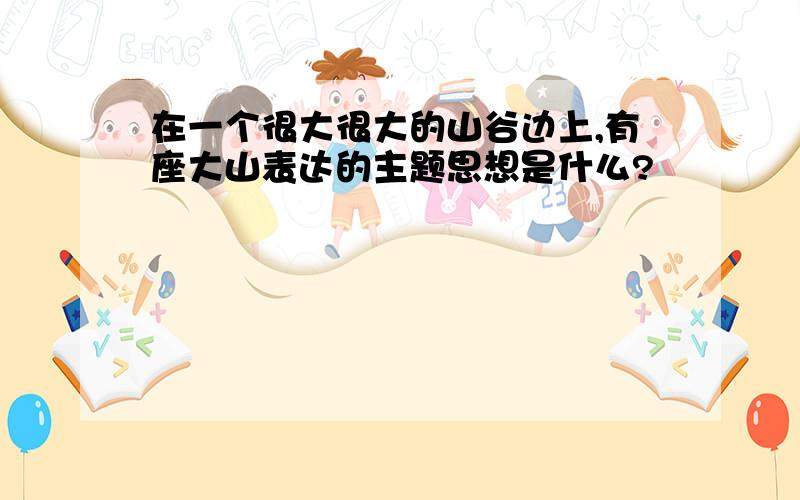 在一个很大很大的山谷边上,有座大山表达的主题思想是什么?